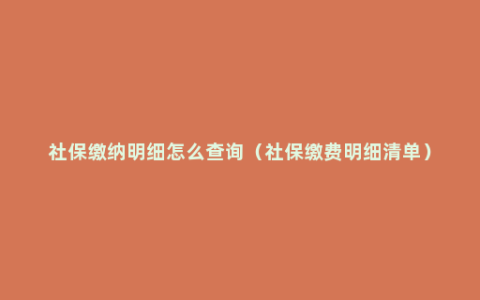 社保缴纳明细怎么查询（社保缴费明细清单）